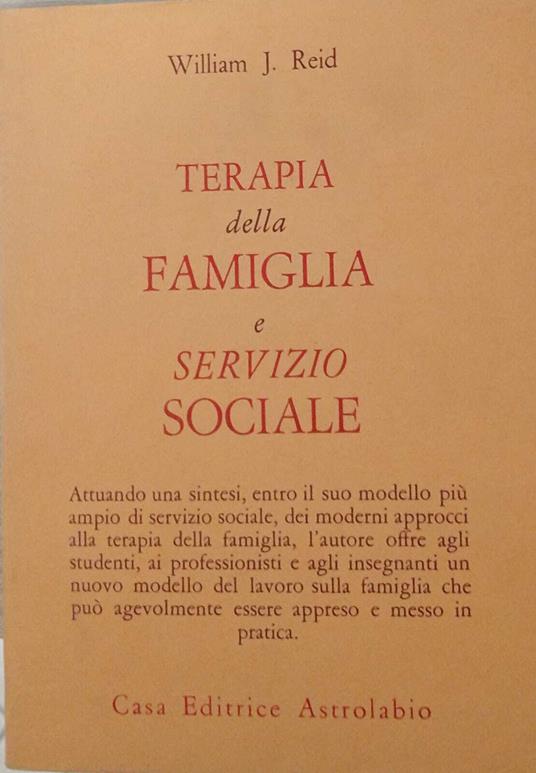 William J. Reid

TERAPIA
della
FAMIGLIA
e
SERVIZIO
SOCIALE

Attuando una sintesi, entro il suo modello più ampio di servizio sociale, dei moderni approcci alla terapia della famiglia, l'autore offre agli studenti, ai professionisti e agli insegnanti un nuovo modello del lavoro sulla famiglia che può agevolmente essere appreso e messo in pratica.

Casa Editrice Astrolabio